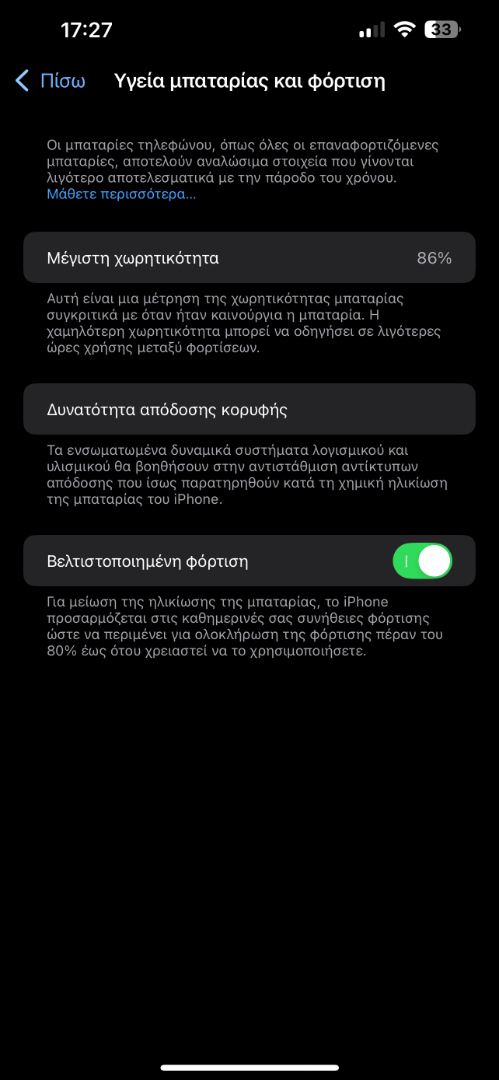 17:27

33

Πίσω

Υγεία μπαταρίας και φόρτιση

Οι μπαταρίες τηλεφώνου, όπως όλες οι επαναφορτιζόμενες μπαταρίες, αποτελούν αναλώσιμα στοιχεία που γίνονται λιγότερο αποτελεσματικά με την πάροδο του χρόνου. Μάθετε περισσότερα...

Μέγιστη χωρητικότητα 86%

Αυτή είναι μια μέτρηση της χωρητικότητας μπαταρίας συγκριτικά με όταν ήταν καινούργια η μπαταρία. Η χαμηλότερη χωρητικότητα μπορεί να οδηγήσει σε λιγότερες ώρες χρήσης μεταξύ φορτίσεων.

Δυνατότητα απόδοσης κορυφής

Τα ενσωματωμένα δυναμικά συστήματα λογισμικού και υλισμικού θα βοηθήσουν στην αντιστάθμιση αντίκτυπων απόδοσης που ίσως παρατηρηθούν κατά τη χημική ηλικίωση της μπαταρίας του iPhone.

Βελτιστοποιημένη φόρτιση

Για μείωση της ηλικίωσης της μπαταρίας, το iPhone προσαρμόζεται στις καθημερινές σας συνήθειες φόρτισης ώστε να περιμένει για ολοκλήρωση της φόρτισης πέραν του 80% έως ότου χρειαστεί να το χρησιμοποιήσετε.